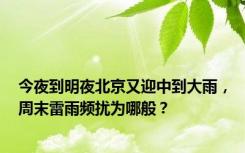 今夜到明夜北京又迎中到大雨，周末雷雨频扰为哪般？